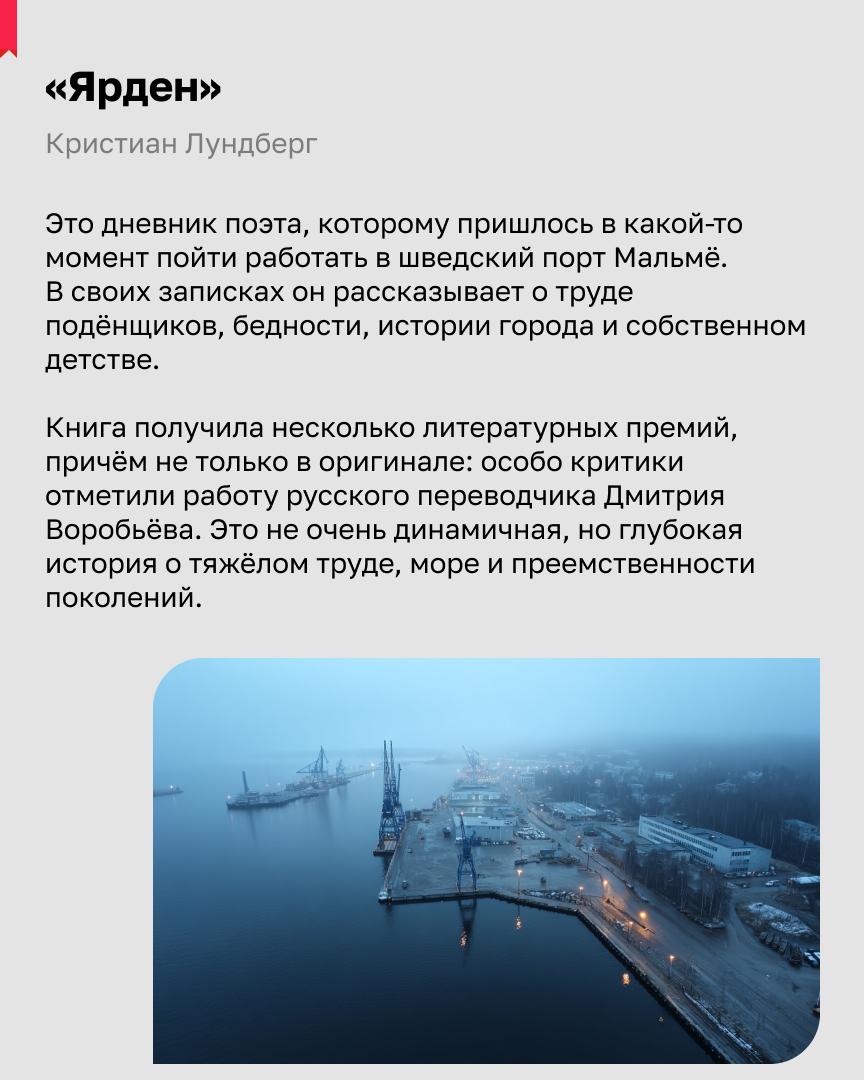 «Ярден»

Кристиан Лундберг

Это дневник поэта, которому пришлось в какой-то момент пойти работать в шведский порт Мальмё. В своих записках он рассказывает о труде подёнщиков, бедности, истории города и собственном детстве.

Книга получила несколько литературных премий, причём не только в оригинале: особо критики отметили работу русского переводчика Дмитрия Воробьёва. Это не очень динамичная, но глубокая история о тяжёлом труде, море и преемственности поколений.